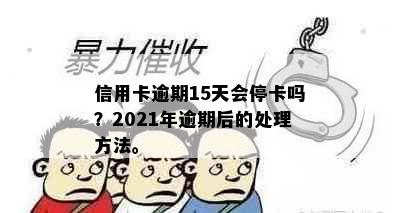 暴力催收

信用卡逾期15天会停卡吗？2021年逾期后的处理方法。